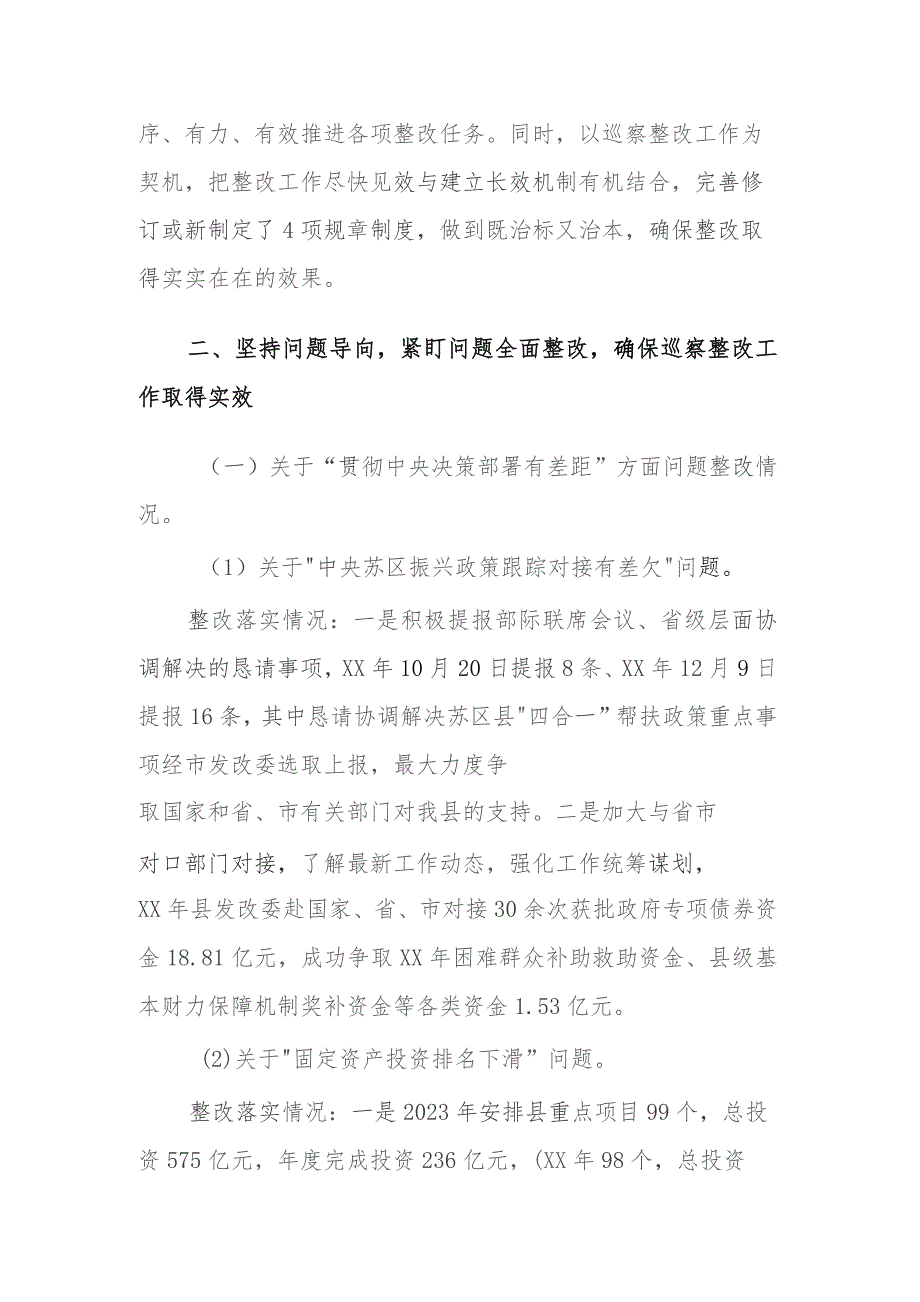 序、有力、有效推进各项整改任务。同时，以巡察整改工作为契机，把整改工作尽快见效与建立长效机制有机结合，完善修订或新制定了4项规章制度，做到既治标又治本，确保整改取得实实在在的效果。

二、坚持问题导向，紧盯问题全面整改，确保巡察整改工作取得实效

（一）关于“贯彻中央决策部署有差距”方面问题整改情况。

（1）关于"中央苏区振兴政策跟踪对接有差欠"问题。

整改落实情况：一是积极提报部际联席会议、省级层面协调解决的恳请事项，XX年10月20日提报8条、XX年12月9日提报16条，其中恳请协调解决苏区县"四合一”帮扶政策重点事项经市发改委选取上报，最大力度争取国家和省、市有关部门对我县的支持。二是加大与省市对口部门对接，了解最新工作动态，强化工作统筹谋划，XX年县发改委赴国家、省、市对接30余次获批政府专项债券资金18.81亿元，成功争取XX年困难群众补助救助资金、县级基本财力保障机制奖补资金等各类资金1.53亿元。

(2)关于"固定资产投资排名下滑”问题。

整改落实情况：一是2023年安排县重点项目99个，总投资575亿元，年度完成投资236亿元，(XX年98个，总投资